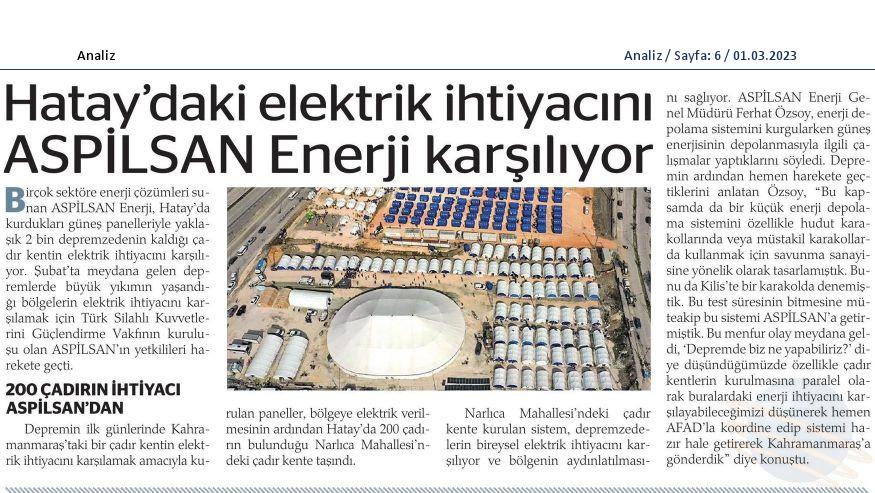 Analiz

Analiz / Sayfa: 6 / 01.03.2023

Hatay'daki elektrik ihtiyacını ASPİLSAN Enerji karşılıyor

Birçok sektöre enerji çözümleri sunan ASPİLSAN Enerji, Hatay'da kurdukları güneş panelleriyle yaklaşık 2 bin depremzedenin kaldığı çadır kentin elektrik ihtiyacını karşılıyor. Şubat'ta meydana gelen depremlerde büyük yıkımın yaşandığı bölgelerin elektrik ihtiyacını karşılamak için Türk Silahlı Kuvvetlerini Güçlendirme Vakfının kuruluşu olan ASPİLSAN'ın yetkilileri harekete geçti.

200 ÇADIRIN İHTİYACI ASPİLSAN'DAN

Depremin ilk günlerinde Kahramanmaraş'taki bir çadır kentin elektrik ihtiyacını karşılamak amacıyla kurulan paneller, bölgeye elektrik verilmesinin ardından Hatay'da 200 çadırın bulunduğu Narlıca Mahallesi'ndeki çadır kente taşındı.

Narlıca Mahallesi'ndeki çadır kente kurulan sistem, depremzedelerin bireysel elektrik ihtiyacını karşılıyor ve bölgenin aydınlatılmasını sağlıyor. ASPİLSAN Enerji Genel Müdürü Ferhat Özsoy, enerji depolama sistemini kurgularken güneş enerjisinin depolanmasıyla ilgili çalışmalar yaptıklarını söyledi. Depremin ardından hemen harekete geçtiklerini anlatan Özsoy, "Bu kapsamda da bir küçük enerji depolama sistemini özellikle hudut karakollarında veya müstakil karakollarda kullanmak için savunma sanayisine yönelik olarak tasarlamıştık. Bunu da Kilis'te bir karakolda denemiştik. Bu test süresinin bitmesine müteakip bu sistemi ASPİLSAN'a getirmiştik. Bu menfur olay meydana geldi, 'Depremde biz ne yapabiliriz?' diye düşündüğümüzde özellikle çadır kentlerin kurulmasına paralel olarak buralardaki enerji ihtiyacını karşılayabileceğimizi düşünerek hemen AFAD'la koordine edip sistemi hazır hale getirerek Kahramanmaraş'a gönderdik" diye konuştu.